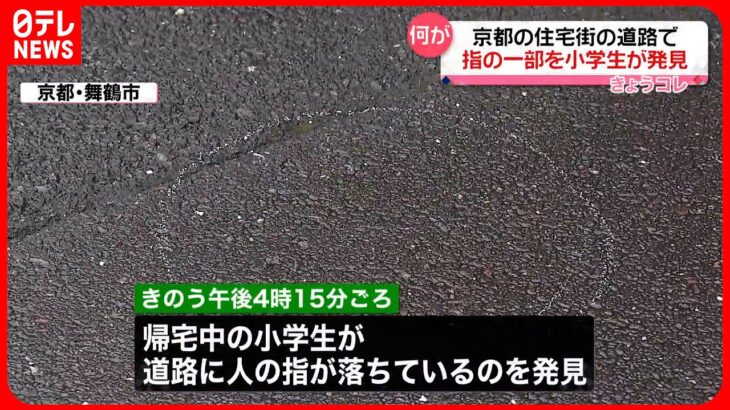 日テレ NEWS

何が

京都の住宅街の道路で
指の一部を小学生が発見

きょうコレ

京都・舞鶴市

きのう午後4時15分ごろ

帰宅中の小学生が
道路に人の指が落ちているのを発見